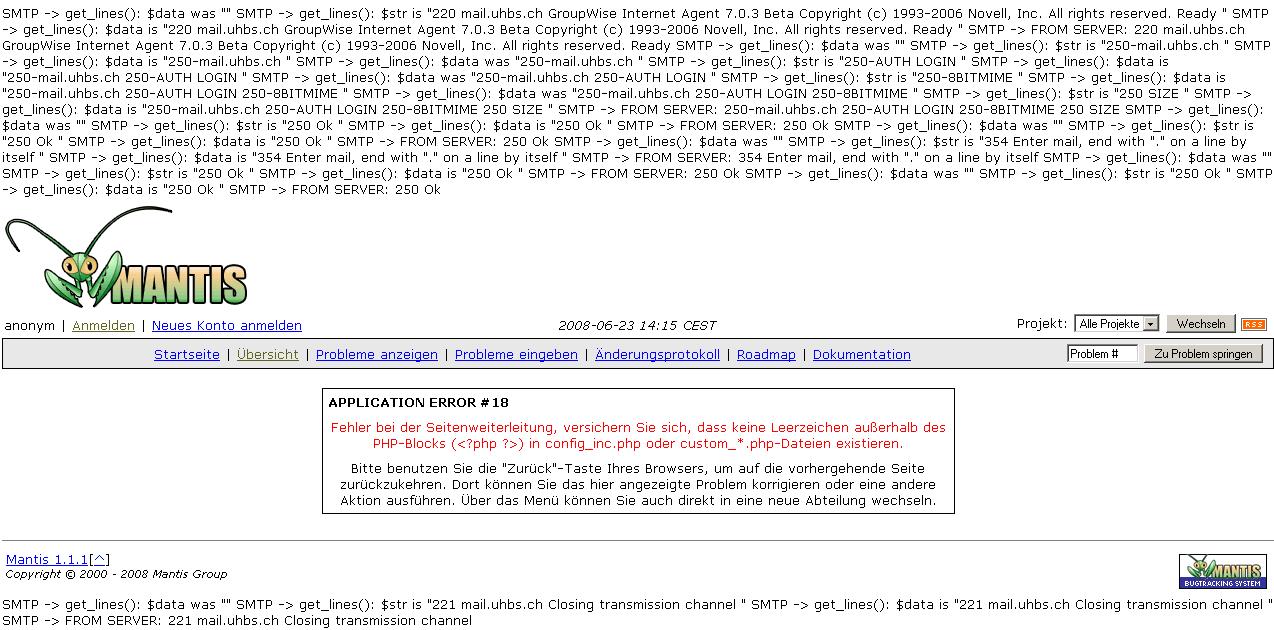 SMTP -> get_lines(): $data was "" SMTP -> get_lines(): $str is "220 mail.uhbs.ch GroupWise Internet Agent 7.0.3 Beta Copyright (c) 1993-2006 Novell, Inc. All rights reserved. Ready " SMTP -> get_lines(): $data is "220 mail.uhbs.ch GroupWise Internet Agent 7.0.3 Beta Copyright (c) 1993-2006 Novell, Inc. All rights reserved. Ready " SMTP -> FROM SERVER: 220 mail.uhbs.ch GroupWise Internet Agent 7.0.3 Beta Copyright (c) 1993-2006 Novell, Inc. All rights reserved. Ready SMTP -> get_lines(): $data was "" SMTP -> get_lines(): $str is "250-mail.uhbs.ch " SMTP -> get_lines(): $data is "250-mail.uhbs.ch " SMTP -> get_lines(): $data was "250-mail.uhbs.ch " SMTP -> get_lines(): $str is "250-AUTH LOGIN " SMTP -> get_lines(): $data is "250-mail.uhbs.ch 250-AUTH LOGIN " SMTP -> get_lines(): $data was "250-mail.uhbs.ch 250-AUTH LOGIN " SMTP -> get_lines(): $str is "250-8BITMIME " SMTP -> get_lines(): $data is "250-mail.uhbs.ch 250-AUTH LOGIN 250-8BITMIME " SMTP -> get_lines(): $data was "250-mail.uhbs.ch 250-AUTH LOGIN 250-8BITMIME " SMTP -> get_lines(): $str is "250 SIZE " SMTP -> get_lines(): $data is "250-mail.uhbs.ch 250-AUTH LOGIN 250-8BITMIME 250 SIZE " SMTP -> FROM SERVER: 250-mail.uhbs.ch 250-AUTH LOGIN 250-8BITMIME 250 SIZE SMTP -> get_lines(): $data was "" SMTP -> get_lines(): $str is "250 Ok " SMTP -> get_lines(): $data is "250 Ok " SMTP -> FROM SERVER: 250 Ok SMTP -> get_lines(): $data was "" SMTP -> get_lines(): $str is "250 Ok " SMTP -> get_lines(): $data is "250 Ok " SMTP -> FROM SERVER: 250 Ok SMTP -> get_lines(): $data was "" SMTP -> get_lines(): $str is "354 Enter mail, end with "." on a line by itself " SMTP -> get_lines(): $data is "354 Enter mail, end with "." on a line by itself " SMTP -> FROM SERVER: 354 Enter mail, end with "." on a line by itself SMTP -> get_lines(): $data was "" SMTP -> get_lines(): $str is "250 Ok " SMTP -> get_lines(): $data is "250 Ok " SMTP -> FROM SERVER: 250 Ok SMTP -> get_lines(): $data was "" SMTP -> get_lines(): $str is "250 Ok " SMTP -> get_lines(): $data is "250 Ok " SMTP -> FROM SERVER: 250 Ok

MANTIS

anonym | Anmelden | Neues Konto anmelden
2008-06-23 14:15 CEST
Projekt: Alle Projekte Wechseln RSS

Startseite | Übersicht | Probleme anzeigen | Probleme eingeben | Änderungsprotokoll | Roadmap | Dokumentation
Problem # Zu Problem springen

APPLICATION ERROR #18

Fehler bei der Seitenweiterleitung, versichern Sie sich, dass keine Leerzeichen außerhalb des PHP-Blocks (<?php ?>) in config_inc.php oder custom_*.php-Dateien existieren.

Bitte benutzen Sie die "Zurück"-Taste Ihres Browsers, um auf die vorhergehende Seite zurückzukehren. Dort können Sie das hier angezeigte Problem korrigieren oder eine andere Aktion ausführen. Über das Menü können Sie auch direkt in eine neue Abteilung wechseln.

Mantis 1.1.1[^]
Copyright © 2000 - 2008 Mantis Group

MANTIS BUGTRACKING SYSTEM

SMTP -> get_lines(): $data was "" SMTP -> get_lines(): $str is "221 mail.uhbs.ch Closing transmission channel " SMTP -> get_lines(): $data is "221 mail.uhbs.ch Closing transmission channel " SMTP -> FROM SERVER: 221 mail.uhbs.ch Closing transmission channel